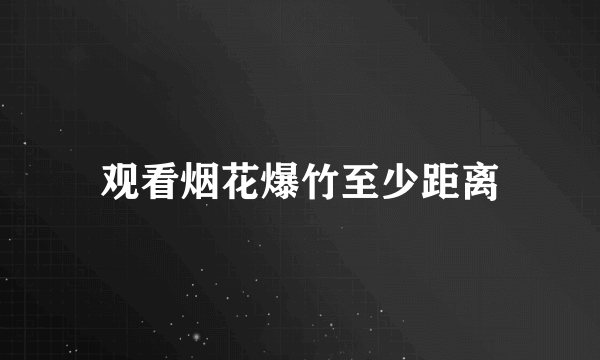 观看烟花爆竹至少距离